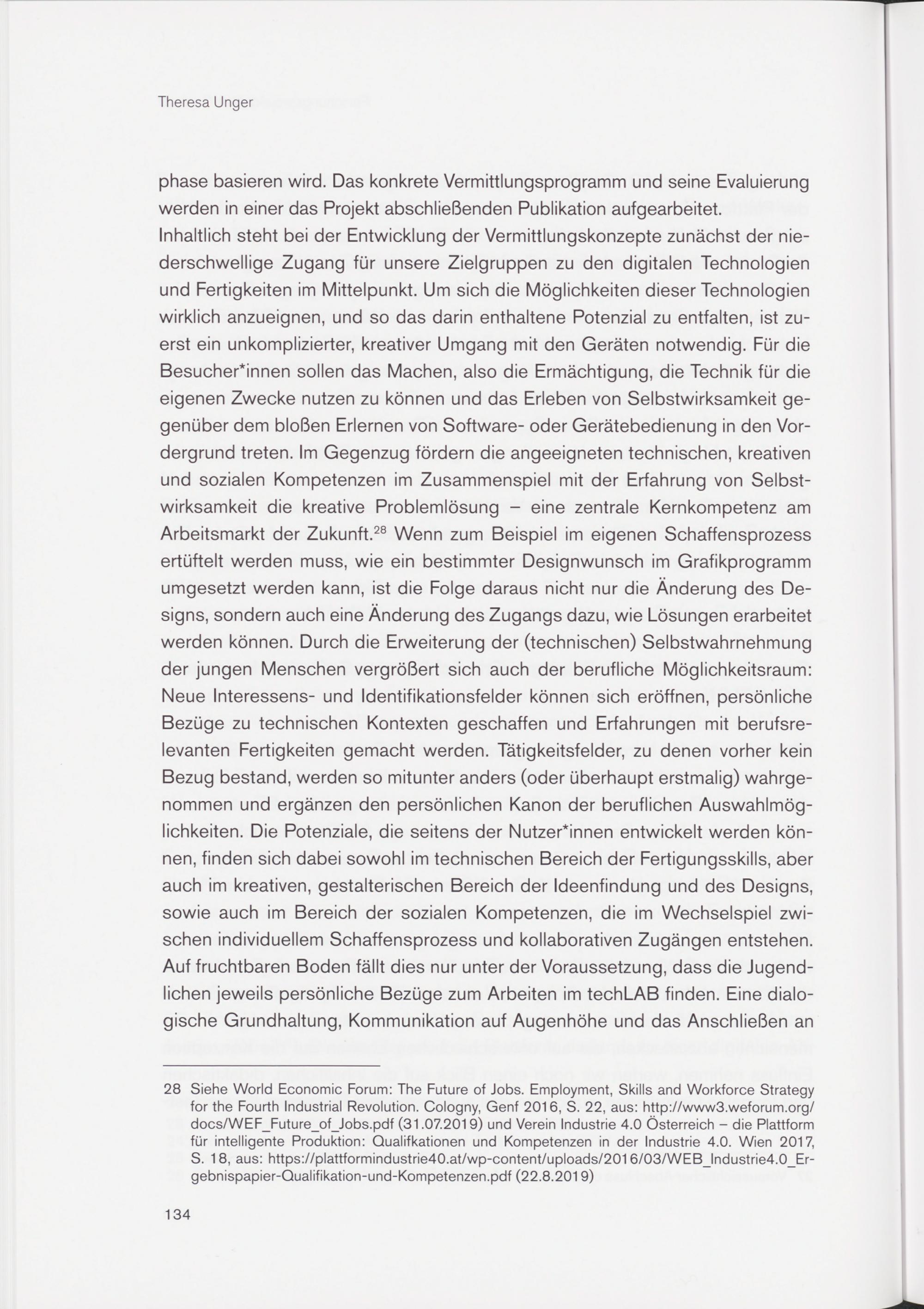 Theresa Unger

phase basieren wird. Das konkrete Vermittlungsprogramm und seine Evaluierung werden in einer das Projekt abschließenden Publikation aufgearbeitet.
Inhaltlich steht bei der Entwicklung der Vermittlungskonzepte zunächst der niederschwellige Zugang für unsere Zielgruppen zu den digitalen Technologien und Fertigkeiten im Mittelpunkt. Um sich die Möglichkeiten dieser Technologien wirklich anzueignen, und so das darin enthaltene Potenzial zu entfalten, ist zuerst ein unkomplizierter, kreativer Umgang mit den Geräten notwendig. Für die Besucher*innen sollen das Machen, also die Ermächtigung, die Technik für die eigenen Zwecke nutzen zu können und das Erleben von Selbstwirksamkeit gegenüber dem bloßen Erlernen von Software- oder Gerätebedienung in den Vordergrund treten. Im Gegenzug fördern die angeeigneten technischen, kreativen und sozialen Kompetenzen im Zusammenspiel mit der Erfahrung von Selbstwirksamkeit die kreative Problemlösung – eine zentrale Kernkompetenz am Arbeitsmarkt der Zukunft.$^{28}$ Wenn zum Beispiel im eigenen Schaffensprozess ertüftelt werden muss, wie ein bestimmter Designwunsch im Grafikprogramm umgesetzt werden kann, ist die Folge daraus nicht nur die Änderung des Designs, sondern auch eine Änderung des Zugangs dazu, wie Lösungen erarbeitet werden können. Durch die Erweiterung der (technischen) Selbstwahrnehmung der jungen Menschen vergrößert sich auch der berufliche Möglichkeitsraum: Neue Interessens- und Identifikationsfelder können sich eröffnen, persönliche Bezüge zu technischen Kontexten geschaffen und Erfahrungen mit berufsrelevanten Fertigkeiten gemacht werden. Tätigkeitsfelder, zu denen vorher kein Bezug bestand, werden so mitunter anders (oder überhaupt erstmalig) wahrgenommen und ergänzen den persönlichen Kanon der beruflichen Auswahlmöglichkeiten. Die Potenziale, die seitens der Nutzer*innen entwickelt werden können, finden sich dabei sowohl im technischen Bereich der Fertigungsskills, aber auch im kreativen, gestalterischen Bereich der Ideenfindung und des Designs, sowie auch im Bereich der sozialen Kompetenzen, die im Wechselspiel zwischen individuellem Schaffensprozess und kollaborativen Zugängen entstehen. Auf fruchtbaren Boden fällt dies nur unter der Voraussetzung, dass die Jugendlichen jeweils persönliche Bezüge zum Arbeiten im techLAB finden. Eine dialogische Grundhaltung, Kommunikation auf Augenhöhe und das Anschließen an

28 Siehe World Economic Forum: The Future of Jobs. Employment, Skills and Workforce Strategy for the Fourth Industrial Revolution. Cologny, Genf 2016, S. 22, aus: http://www3.weforum.org/docs/WEF_Future_of_Jobs.pdf (31.07.2019) und Verein Industrie 4.0 Österreich – die Plattform für intelligente Produktion: Qualifkationen und Kompetenzen in der Industrie 4.0. Wien 2017, S. 18, aus: https://plattformindustrie40.at/wp-content/uploads/2016/03/WEB_Industrie4.0_Ergebnispapier-Qualifikation-und-Kompetenzen.pdf (22.8.2019)

134